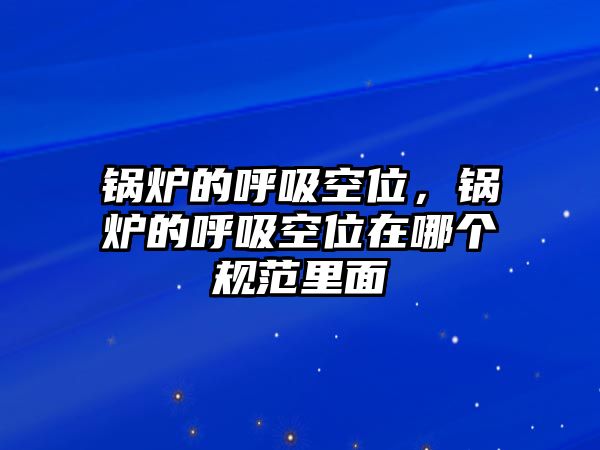 锅炉的呼吸空位，锅炉的呼吸空位在哪个规范里面